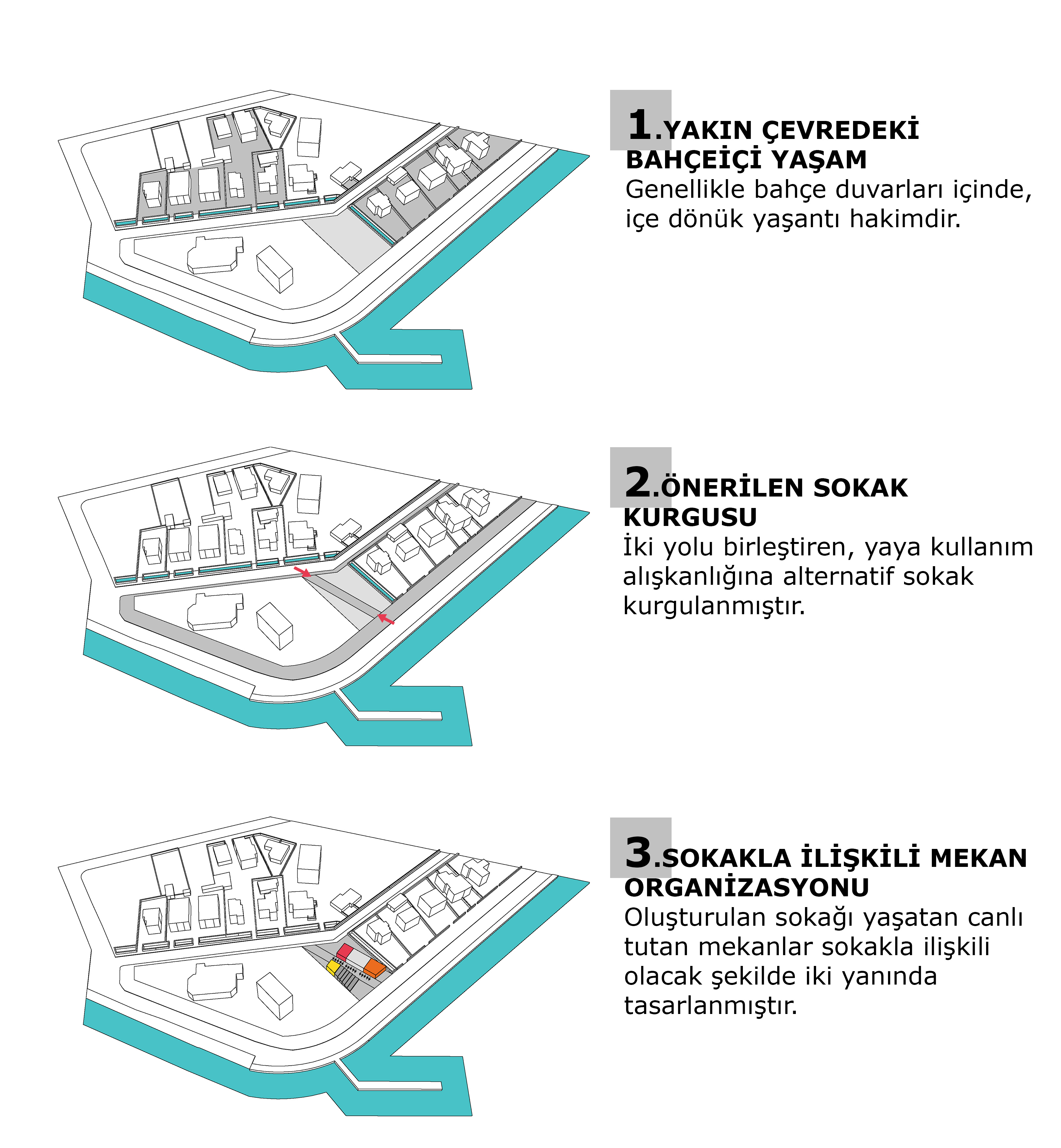 1.YAKIN ÇEVREDEKİ BAHÇEİÇİ YAŞAM
Genellikle bahçe duvarları içinde, içe dönük yaşantı hakimdir.

2.ÖNERİLEN SOKAK KURGUSU
İki yolu birleştiren, yaya kullanım alışkanlığına alternatif sokak kurgulanmıştır.

3.SOKAKLA İLİŞKİLİ MEKAN ORGANİZASYONU
Oluşturulan sokağı yaşatan canlı tutan mekanlar sokakla ilişkili olacak şekilde iki yanında tasarlanmıştır.